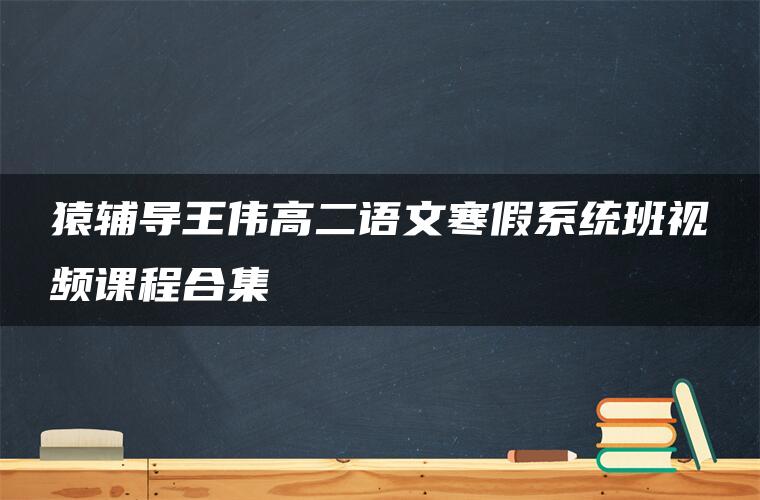 猿辅导王伟高二语文寒假系统班视频课程合集